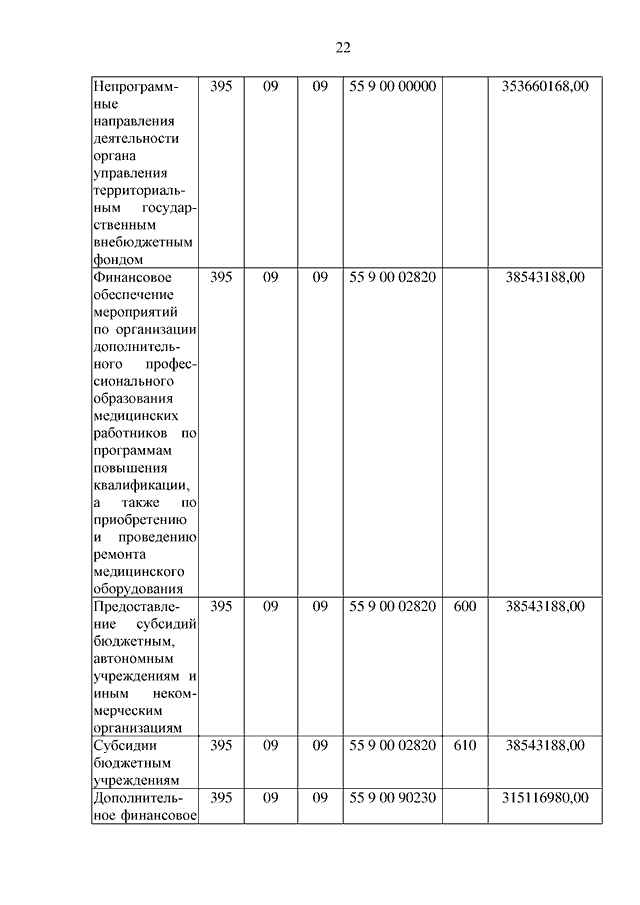 22

| | | | | | | |
|---|---|---|---|---|---|---|
| Непрограммные направления деятельности органа управления территориальным государственным внебюджетным фондом | 395 | 09 | 09 | 55 9 00 00000 | | 353660168,00 |
| Финансовое обеспечение мероприятий по организации дополнительного профессионального образования медицинских работников по программам повышения квалификации, а также по приобретению и проведению ремонта медицинского оборудования | 395 | 09 | 09 | 55 9 00 02820 | | 38543188,00 |
| Предоставление субсидий бюджетным, автономным учреждениям и иным некоммерческим организациям | 395 | 09 | 09 | 55 9 00 02820 | 600 | 38543188,00 |
| Субсидии бюджетным учреждениям | 395 | 09 | 09 | 55 9 00 02820 | 610 | 38543188,00 |
| Дополнительное финансовое | 395 | 09 | 09 | 55 9 00 90230 | | 315116980,00 |